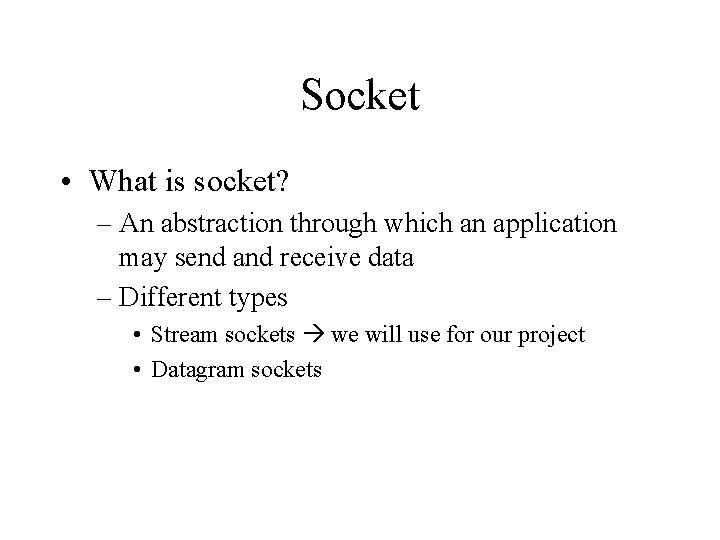 Socket

• What is socket?
– An abstraction through which an application may send and receive data
– Different types
• Stream sockets → we will use for our project
• Datagram sockets